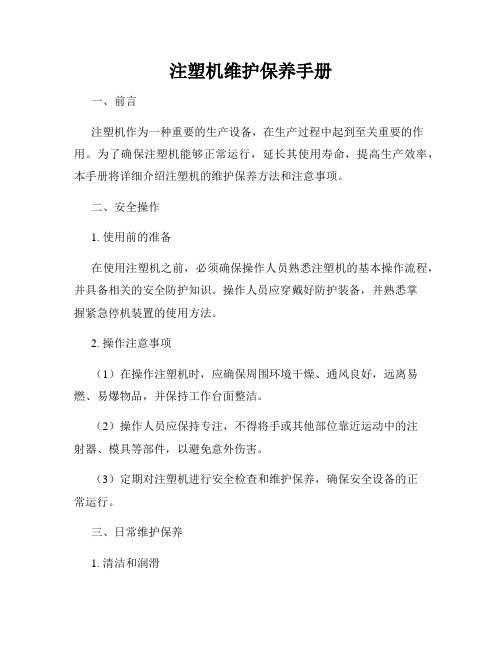 注塑机维护保养手册

一、前言

注塑机作为一种重要的生产设备，在生产过程中起到至关重要的作用。为了确保注塑机能够正常运行，延长其使用寿命，提高生产效率，本手册将详细介绍注塑机的维护保养方法和注意事项。

二、安全操作

1. 使用前的准备

在使用注塑机之前，必须确保操作人员熟悉注塑机的基本操作流程，并具备相关的安全防护知识。操作人员应穿戴好防护装备，并熟悉掌握紧急停机装置的使用方法。

2. 操作注意事项

（1）在操作注塑机时，应确保周围环境干燥、通风良好，远离易燃、易爆物品，并保持工作台面整洁。

（2）操作人员应保持专注，不得将手或其他部位靠近运动中的注射器、模具等部件，以避免意外伤害。

（3）定期对注塑机进行安全检查和维护保养，确保安全设备的正常运行。

三、日常维护保养

1. 清洁和润滑